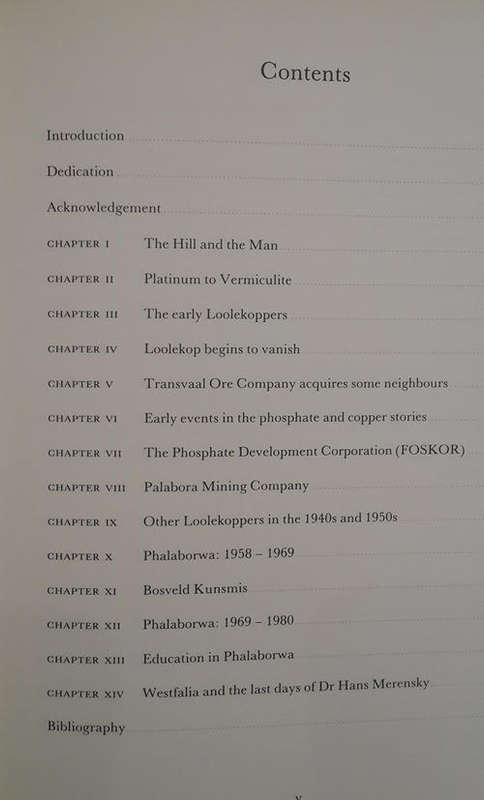 Contents

Introduction

Dedication

Acknowledgement

CHAPTER I The Hill and the Man

CHAPTER II Platinum to Vermiculite

CHAPTER III The early Loolekoppers

CHAPTER IV Loolekop begins to vanish

CHAPTER V Transvaal Ore Company acquires some neighbours

CHAPTER VI Early events in the phosphate and copper stories

CHAPTER VII The Phosphate Development Corporation (FOSKOR)

CHAPTER VIII Palabora Mining Company

CHAPTER IX Other Loolekoppers in the 1940s and 1950s

CHAPTER X Phalaborwa: 1958 – 1969

CHAPTER XI Bosveld Kunsmis

CHAPTER XII Phalaborwa: 1969 – 1980

CHAPTER XIII Education in Phalaborwa

CHAPTER XIV Westfalia and the last days of Dr Hans Merensky

Bibliography

v